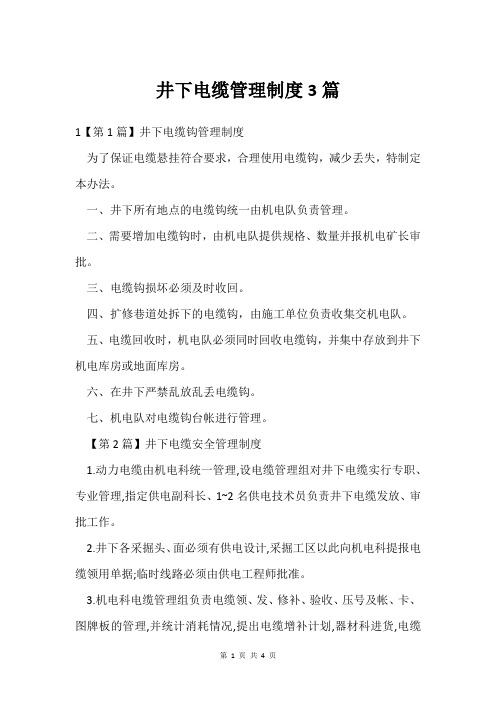 井下电缆管理制度3篇

1【第1篇】井下电缆钩管理制度

为了保证电缆悬挂符合要求，合理使用电缆钩，减少丢失，特制定本办法。

一、井下所有地点的电缆钩统一由机电队负责管理。

二、需要增加电缆钩时，由机电队提供规格、数量并报机电矿长审批。

三、电缆钩损坏必须及时收回。

四、扩修巷道处拆下的电缆钩，由施工单位负责收集交机电队。

五、电缆回收时，机电队必须同时回收电缆钩，并集中存放到井下机电库房或地面库房。

六、在井下严禁乱放乱丢电缆钩。

七、机电队对电缆钩台帐进行管理。

【第2篇】井下电缆安全管理制度

1.动力电缆由机电科统一管理,设电缆管理组对井下电缆实行专职、专业管理,指定供电副科长、1~2名供电技术员负责井下电缆发放、审批工作。

2.井下各采掘头、面必须有供电设计,采掘工区以此向机电科提报电缆领用单据;临时线路必须由供电工程师批准。

3.机电科电缆管理组负责电缆领、发、修补、验收、压号及帐、卡、图牌板的管理,并统计消耗情况,提出电缆增补计划,器材科进货,电缆

第 1 页 共 4 页